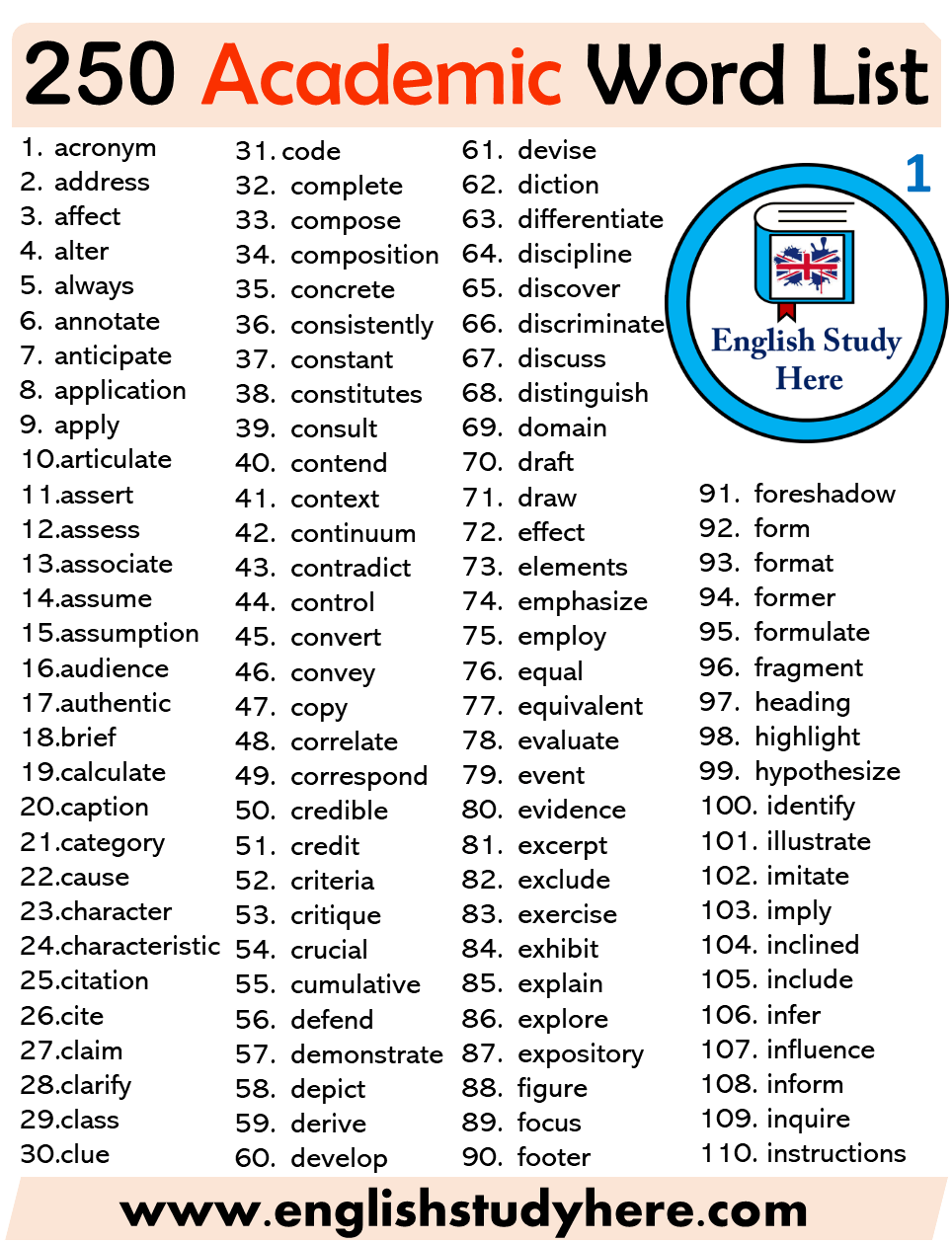 250 Academic Word List

1. acronym
2. address
3. affect
4. alter
5. always
6. annotate
7. anticipate
8. application
9. apply
10.articulate
11.assert
12.assess
13.associate
14.assume
15.assumption
16.audience
17.authentic
18.brief
19.calculate
20.caption
21.category
22.cause
23.character
24.characteristic
25.citation
26.cite
27.claim
28.clarify
29.class
30.clue

31. code
32. complete
33. compose
34. composition
35. concrete
36. consistently
37. constant
38. constitutes
39. consult
40. contend
41. context
42. continuum
43. contradict
44. control
45. convert
46. convey
47. copy
48. correlate
49. correspond
50. credible
51. credit
52. criteria
53. critique
54. crucial
55. cumulative
56. defend
57. demonstrate
58. depict
59. derive
60. develop

61. devise
62. diction
63. differentiate
64. discipline
65. discover
66. discriminate
67. discuss
68. distinguish
69. domain
70. draft
71. draw
72. effect
73. elements
74. emphasize
75. employ
76. equal
77. equivalent
78. evaluate
79. event
80. evidence
81. excerpt
82. exclude
83. exercise
84. exhibit
85. explain
86. explore
87. expository
88. figure
89. focus
90. footer

1

English Study Here

91. foreshadow
92. form
93. format
94. former
95. formulate
96. fragment
97. heading
98. highlight
99. hypothesize
100. identify
101. illustrate
102. imitate
103. imply
104. inclined
105. include
106. infer
107. influence
108. inform
109. inquire
110. instructions

www.englishstudyhere.com